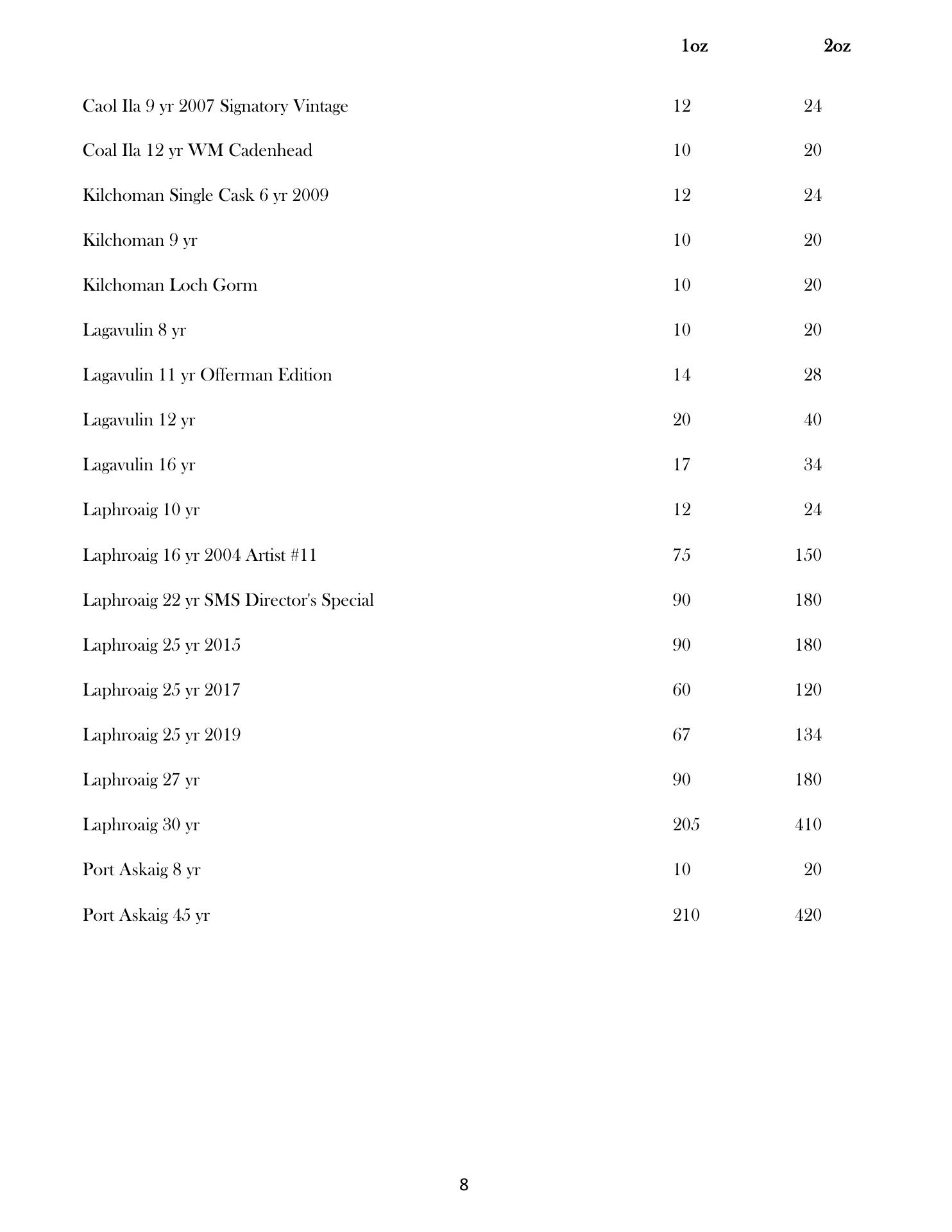 |  | 1oz | 2oz |
|---|---|---|
| Caol Ila 9 yr 2007 Signatory Vintage | 12 | 24 |
| Coal Ila 12 yr WM Cadenhead | 10 | 20 |
| Kilchoman Single Cask 6 yr 2009 | 12 | 24 |
| Kilchoman 9 yr | 10 | 20 |
| Kilchoman Loch Gorm | 10 | 20 |
| Lagavulin 8 yr | 10 | 20 |
| Lagavulin 11 yr Offerman Edition | 14 | 28 |
| Lagavulin 12 yr | 20 | 40 |
| Lagavulin 16 yr | 17 | 34 |
| Laphroaig 10 yr | 12 | 24 |
| Laphroaig 16 yr 2004 Artist #11 | 75 | 150 |
| Laphroaig 22 yr SMS Director's Special | 90 | 180 |
| Laphroaig 25 yr 2015 | 90 | 180 |
| Laphroaig 25 yr 2017 | 60 | 120 |
| Laphroaig 25 yr 2019 | 67 | 134 |
| Laphroaig 27 yr | 90 | 180 |
| Laphroaig 30 yr | 205 | 410 |
| Port Askaig 8 yr | 10 | 20 |
| Port Askaig 45 yr | 210 | 420 |

8